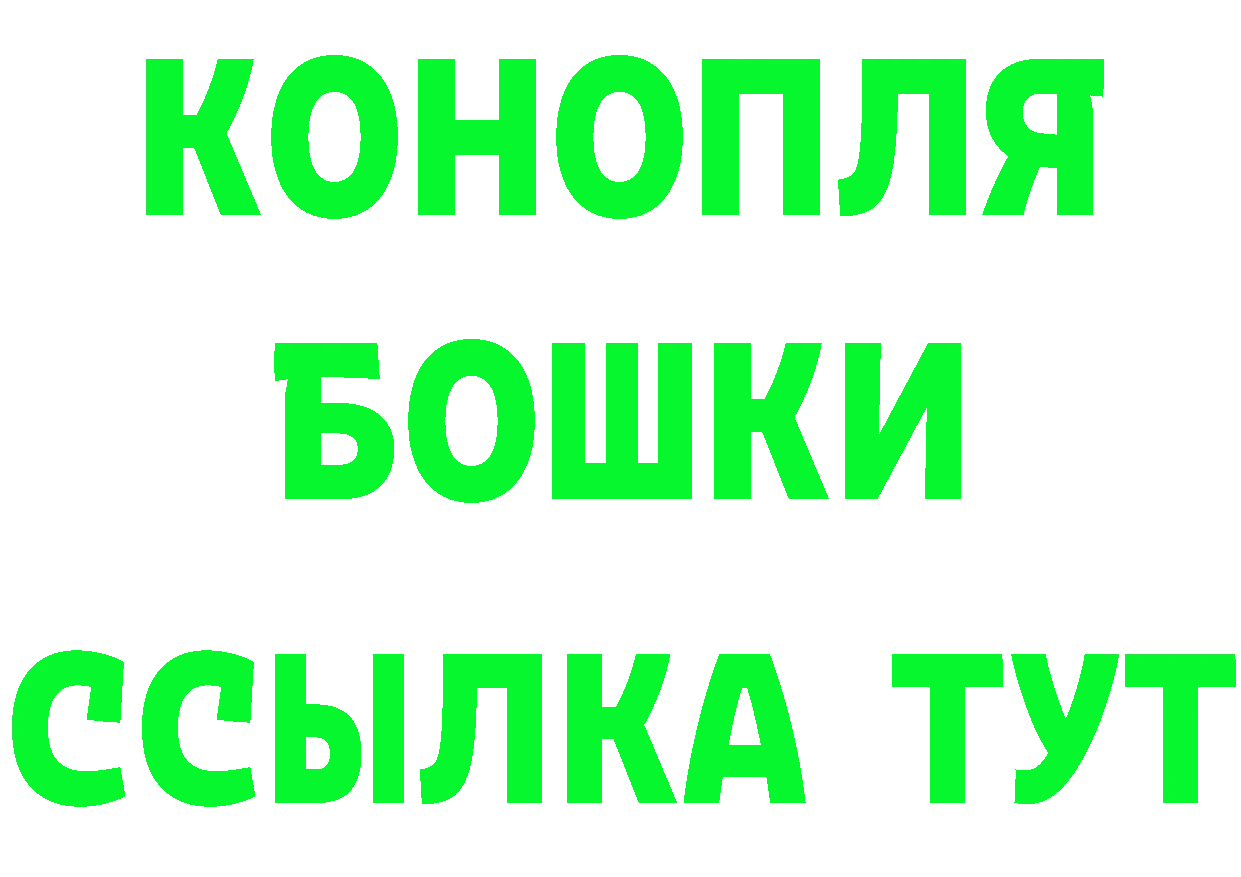 КОНОПЛЯ
БОШКИ
ССЫЛКА ТУТ